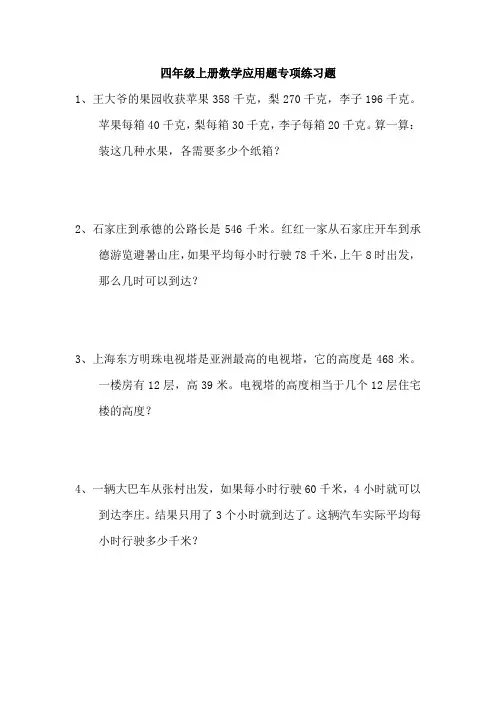 四年级上册数学应用题专项练习题

1、王大爷的果园收获苹果 358 千克，梨 270 千克，李子 196 千克。苹果每箱 40 千克，梨每箱 30 千克，李子每箱 20 千克。算一算：装这几种水果，各需要多少个纸箱？

2、石家庄到承德的公路长是 546 千米。红红一家从石家庄开车到承德游览避暑山庄，如果平均每小时行驶 78 千米，上午 8 时出发，那么几时可以到达？

3、上海东方明珠电视塔是亚洲最高的电视塔，它的高度是 468 米。一楼房有 12 层，高 39 米。电视塔的高度相当于几个 12 层住宅楼的高度？

4、一辆大巴车从张村出发，如果每小时行驶 60 千米，4 小时就可以到达李庄。结果只用了 3 个小时就到达了。这辆汽车实际平均每小时行驶多少千米？